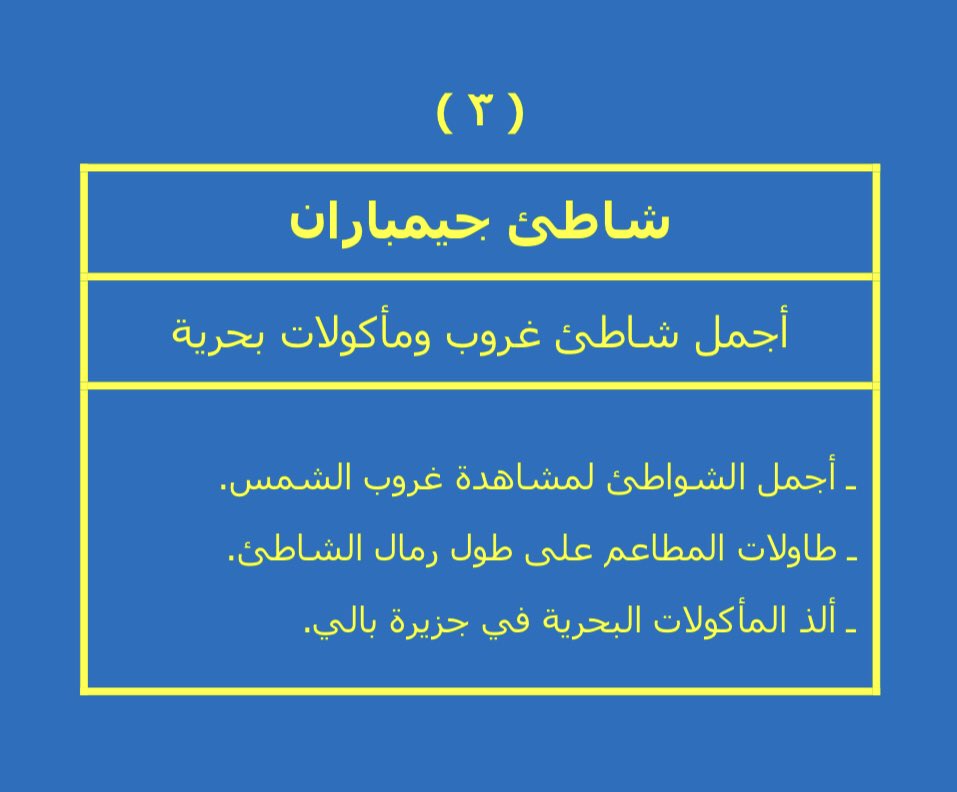 ( ٣ )

شاطئ جيمباران

أجمل شاطئ غروب ومأكولات بحرية

ـ أجمل الشواطئ لمشاهدة غروب الشمس.

ـ طاولات المطاعم على طول رمال الشاطئ.

ـ ألذ المأكولات البحرية في جزيرة بالي.